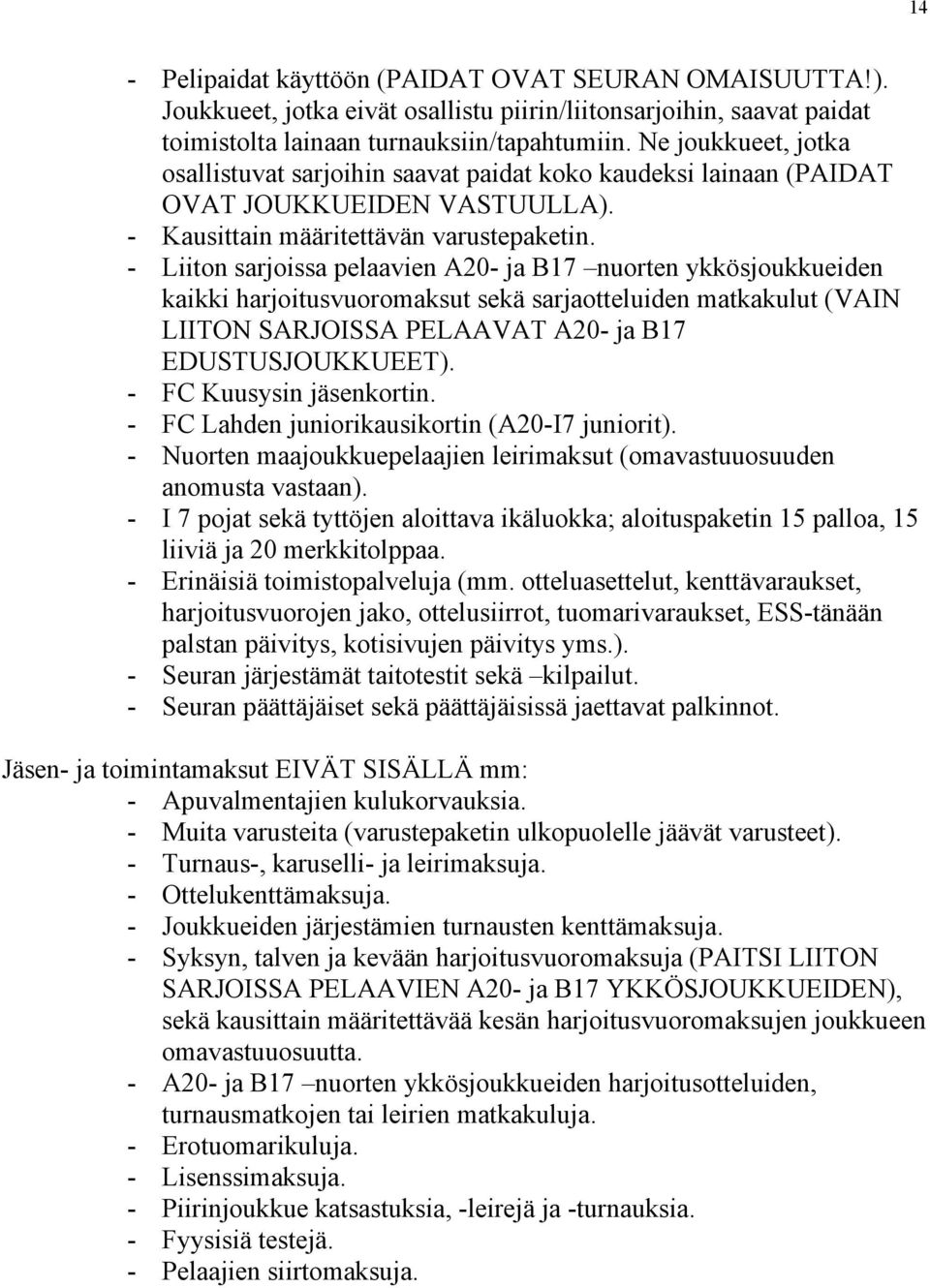 14

- Pelipaidat käyttöön (PAIDAT OVAT SEURAN OMAISUUTTA!). Joukkueet, jotka eivät osallistu piirin/liitonsarjoihin, saavat paidat toimistolta lainaan turnauksiin/tapahtumiin. Ne joukkueet, jotka osallistuvat sarjoihin saavat paidat koko kaudeksi lainaan (PAIDAT OVAT JOUKKUEIDEN VASTUULLA).
- Kausittain määritettävän varustepaketin.
- Liiton sarjoissa pelaavien A20- ja B17 –nuorten ykkösjoukkueiden kaikki harjoitusvuoromaksut sekä sarjaotteluiden matkakulut (VAIN LIITON SARJOISSA PELAAVAT A20- ja B17 EDUSTUSJOUKKUEET).
- FC Kuusysin jäsenkortin.
- FC Lahden juniorikausikortin (A20-I7 juniorit).
- Nuorten maajoukkuepelaajien leirimaksut (omavastuuosuuden anomusta vastaan).
- I 7 pojat sekä tyttöjen aloittava ikäluokka; aloituspaketin 15 palloa, 15 liiviä ja 20 merkkitolppaa.
- Erinäisiä toimistopalveluja (mm. otteluasettelut, kenttävaraukset, harjoitusvuorojen jako, ottelusiirrot, tuomarivaraukset, ESS-tänään palstan päivitys, kotisivujen päivitys yms.).
- Seuran järjestämät taitotestit sekä –kilpailut.
- Seuran päättäjäiset sekä päättäjäisissä jaettavat palkinnot.

Jäsen- ja toimintamaksut EIVÄT SISÄLLÄ mm:
- Apuvalmentajien kulukorvauksia.
- Muita varusteita (varustepaketin ulkopuolelle jäävät varusteet).
- Turnaus-, karuselli- ja leirimaksuja.
- Ottelukenttämaksuja.
- Joukkueiden järjestämien turnausten kenttämaksuja.
- Syksyn, talven ja kevään harjoitusvuoromaksuja (PAITSI LIITON SARJOISSA PELAAVIEN A20- ja B17 YKKÖSJOUKKUEIDEN), sekä kausittain määritettävää kesän harjoitusvuoromaksujen joukkueen omavastuuosuutta.
- A20- ja B17 –nuorten ykkösjoukkueiden harjoitusotteluiden, turnausmatkojen tai leirien matkakuluja.
- Erotuomarikuluja.
- Lisenssimaksuja.
- Piirinjoukkue katsastuksia, -leirejä ja -turnauksia.
- Fyysisiä testejä.
- Pelaajien siirtomaksuja.